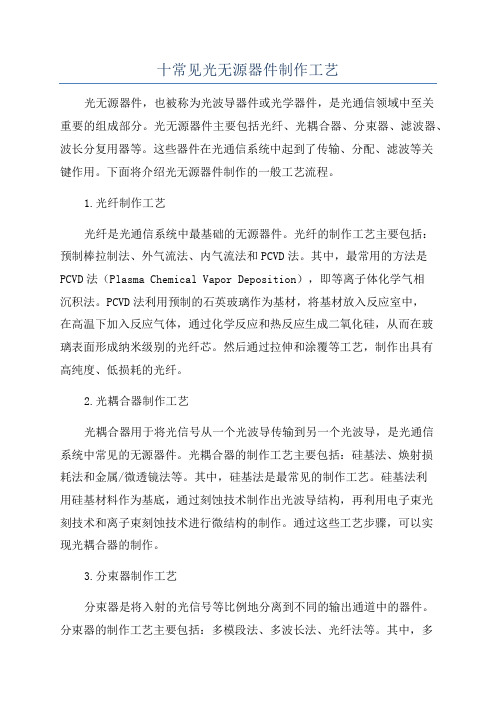 十常见光无源器件制作工艺

光无源器件，也被称为光波导器件或光学器件，是光通信领域中至关重要的组成部分。光无源器件主要包括光纤、光耦合器、分束器、滤波器、波长分复用器等。这些器件在光通信系统中起到了传输、分配、滤波等关键作用。下面将介绍光无源器件制作的一般工艺流程。

1.光纤制作工艺

光纤是光通信系统中最基础的无源器件。光纤的制作工艺主要包括：预制棒拉制法、外气流法、内气流法和PCVD法。其中，最常用的方法是PCVD法（Plasma Chemical Vapor Deposition），即等离子体化学气相沉积法。PCVD法利用预制的石英玻璃作为基材，将基材放入反应室中，在高温下加入反应气体，通过化学反应和热反应生成二氧化硅，从而在玻璃表面形成纳米级别的光纤芯。然后通过拉伸和涂覆等工艺，制作出具有高纯度、低损耗的光纤。

2.光耦合器制作工艺

光耦合器用于将光信号从一个光波导传输到另一个光波导，是光通信系统中常见的无源器件。光耦合器的制作工艺主要包括：硅基法、焕射损耗法和金属/微透镜法等。其中，硅基法是最常见的制作工艺。硅基法利用硅基材料作为基底，通过刻蚀技术制作出光波导结构，再利用电子束光刻技术和离子束刻蚀技术进行微结构的制作。通过这些工艺步骤，可以实现光耦合器的制作。

3.分束器制作工艺

分束器是将入射的光信号等比例地分离到不同的输出通道中的器件。分束器的制作工艺主要包括：多模段法、多波长法、光纤法等。其中，多